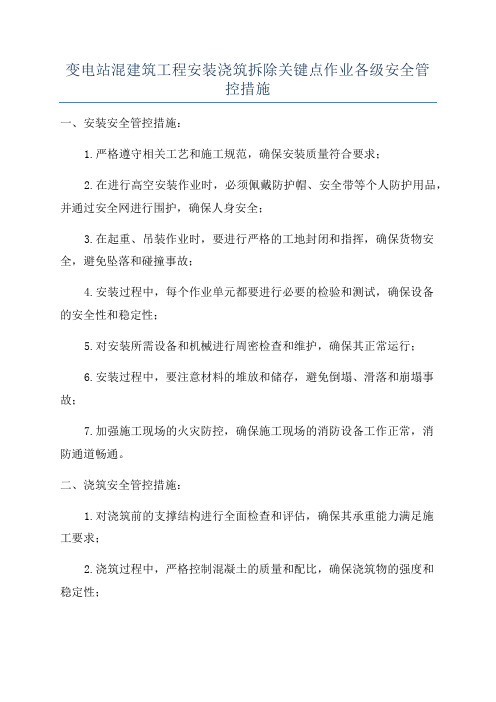 变电站混建筑工程安装浇筑拆除关键点作业各级安全管控措施

一、安装安全管控措施：

1.严格遵守相关工艺和施工规范，确保安装质量符合要求；

2.在进行高空安装作业时，必须佩戴防护帽、安全带等个人防护用品，并通过安全网进行围护，确保人身安全；

3.在起重、吊装作业时，要进行严格的工地封闭和指挥，确保货物安全，避免坠落和碰撞事故；

4.安装过程中，每个作业单元都要进行必要的检验和测试，确保设备的安全性和稳定性；

5.对安装所需设备和机械进行周密检查和维护，确保其正常运行；

6.安装过程中，要注意材料的堆放和储存，避免倒塌、滑落和崩塌事故；

7.加强施工现场的火灾防控，确保施工现场的消防设备工作正常，消防通道畅通。

二、浇筑安全管控措施：

1.对浇筑前的支撑结构进行全面检查和评估，确保其承重能力满足施工要求；

2.浇筑过程中，严格控制混凝土的质量和配比，确保浇筑物的强度和稳定性；